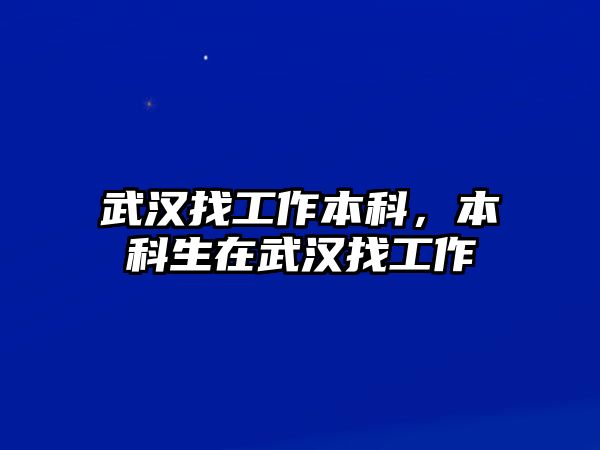 武汉找工作本科，本科生在武汉找工作